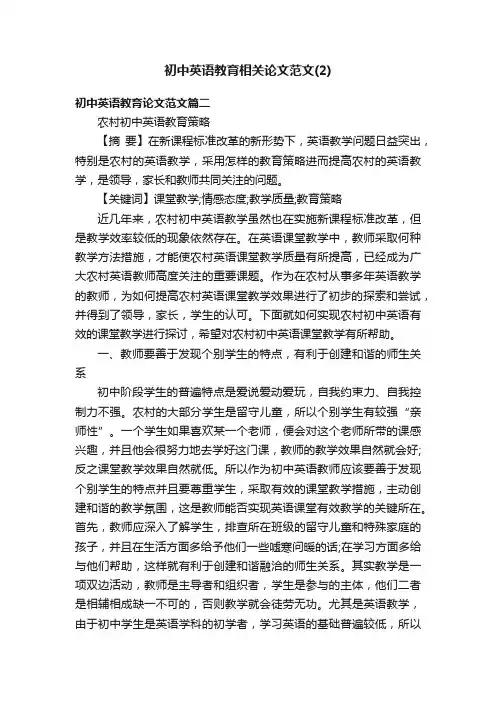 初中英语教育相关论文范文(2)

初中英语教育论文范文篇二

农村初中英语教育策略

【摘 要】在新课程标准改革的新形势下，英语教学问题日益突出，特别是农村的英语教学，采用怎样的教育策略进而提高农村的英语教学，是领导，家长和教师共同关注的问题。

【关键词】课堂教学;情感态度;教学质量;教育策略

近几年来，农村初中英语教学虽然也在实施新课程标准改革，但是教学效率较低的现象依然存在。在英语课堂教学中，教师采取何种教学方法措施，才能使农村英语课堂教学质量有所提高，已经成为广大农村英语教师高度关注的重要课题。作为在农村从事多年英语教学的教师，为如何提高农村英语课堂教学效果进行了初步的探索和尝试，并得到了领导，家长，学生的认可。下面就如何实现农村初中英语有效的课堂教学进行探讨，希望对农村初中英语课堂教学有所帮助。

一、教师要善于发现个别学生的特点，有利于创建和谐的师生关系

初中阶段学生的普遍特点是爱说爱动爱玩，自我约束力、自我控制力不强。农村的大部分学生是留守儿童，所以个别学生有较强“亲师性”。一个学生如果喜欢某一个老师，便会对这个老师所带的课感兴趣，并且他会很努力地去学好这门课，教师的教学效果自然就会好;反之课堂教学效果自然就低。所以作为初中英语教师应该要善于发现个别学生的特点并且要尊重学生，采取有效的课堂教学措施，主动创建和谐的教学氛围，这是教师能否实现英语课堂有效教学的关键所在。首先，教师应深入了解学生，排查所在班级的留守儿童和特殊家庭的孩子，并且在生活方面多给予他们一些嘘寒问暖的话;在学习方面多给与他们帮助，这样就有利于创建和谐融洽的师生关系。其实教学是一项双边活动，教师是主导者和组织者，学生是参与的主体，他们二者是相辅相成缺一不可的，否则教学就会徒劳无功。尤其是英语教学，由于初中学生是英语学科的初学者，学习英语的基础普遍较低，所以